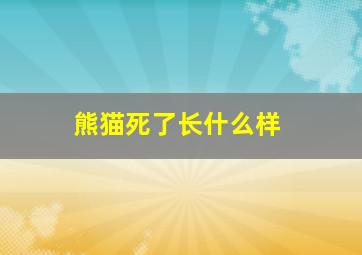 熊猫死了长什么样